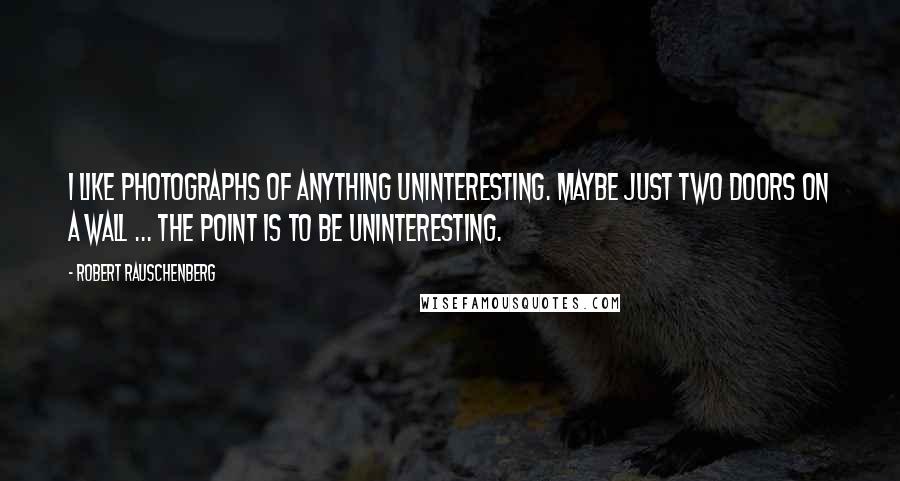 I LIKE PHOTOGRAPHS OF ANYTHING UNINTERESTING. MAYBE JUST TWO DOORS ON A WALL ... THE POINT IS TO BE UNINTERESTING.

- ROBERT RAUSCHENBERG

WISEFAMOUSQUOTES.COM